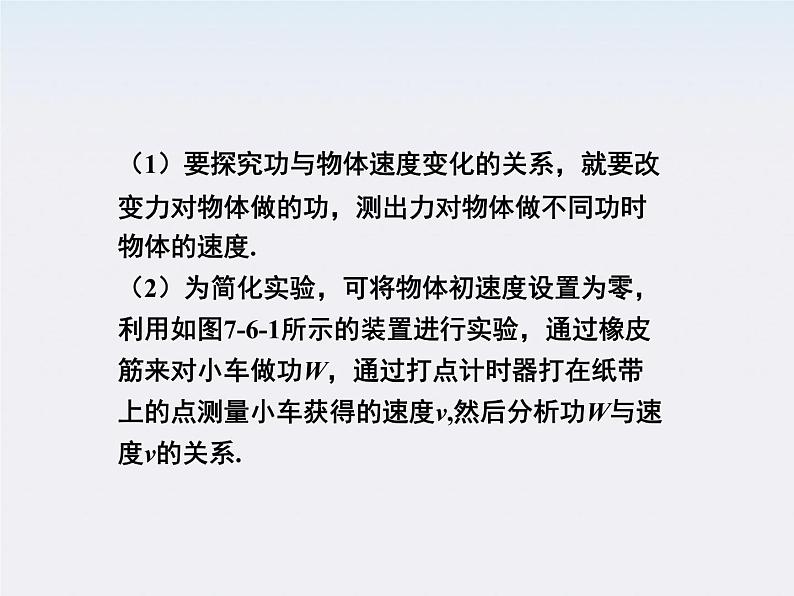 （1）要探究功与物体速度变化的关系，就要改变力对物体做的功，测出力对物体做不同功时物体的速度.

（2）为简化实验，可将物体初速度设置为零，利用如图7-6-1所示的装置进行实验，通过橡皮筋来对小车做功$W$，通过打点计时器打在纸带上的点测量小车获得的速度$v$,然后分析功$W$与速度$v$的关系.